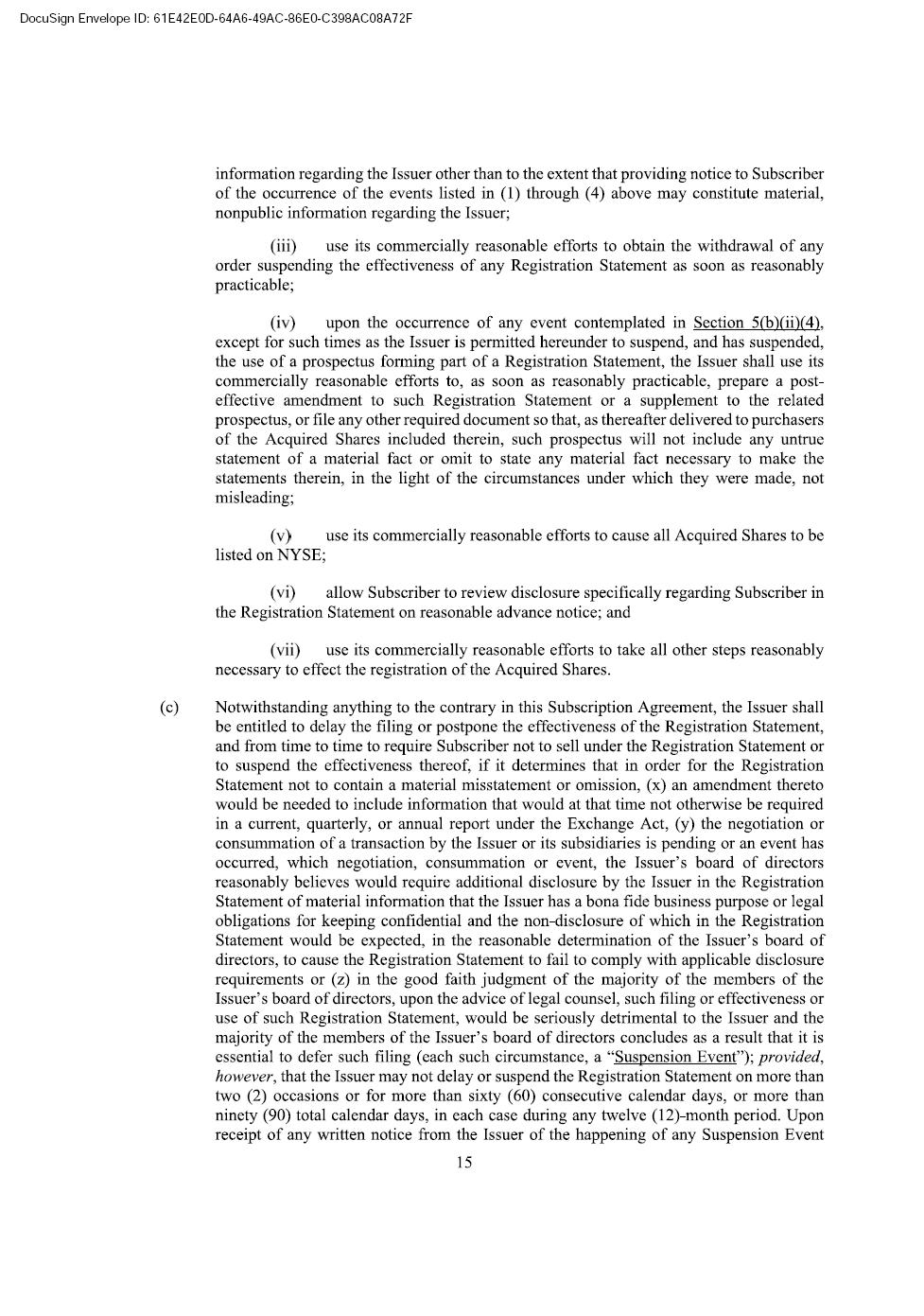 DocuSign Envelope ID: 61E42E0D-64A6-49AC-86E0-C398AC08A72F

information regarding the Issuer other than to the extent that providing notice to Subscriber of the occurrence of the events listed in (1) through (4) above may constitute material, nonpublic information regarding the Issuer;

(iii) use its commercially reasonable efforts to obtain the withdrawal of any order suspending the effectiveness of any Registration Statement as soon as reasonably practicable;

(iv) upon the occurrence of any event contemplated in Section 5(b)(ii)(4), except for such times as the Issuer is permitted hereunder to suspend, and has suspended, the use of a prospectus forming part of a Registration Statement, the Issuer shall use its commercially reasonable efforts to, as soon as reasonably practicable, prepare a post-effective amendment to such Registration Statement or a supplement to the related prospectus, or file any other required document so that, as thereafter delivered to purchasers of the Acquired Shares included therein, such prospectus will not include any untrue statement of a material fact or omit to state any material fact necessary to make the statements therein, in the light of the circumstances under which they were made, not misleading;

(v) use its commercially reasonable efforts to cause all Acquired Shares to be listed on NYSE;

(vi) allow Subscriber to review disclosure specifically regarding Subscriber in the Registration Statement on reasonable advance notice; and

(vii) use its commercially reasonable efforts to take all other steps reasonably necessary to effect the registration of the Acquired Shares.

(c) Notwithstanding anything to the contrary in this Subscription Agreement, the Issuer shall be entitled to delay the filing or postpone the effectiveness of the Registration Statement, and from time to time to require Subscriber not to sell under the Registration Statement or to suspend the effectiveness thereof, if it determines that in order for the Registration Statement not to contain a material misstatement or omission, (x) an amendment thereto would be needed to include information that would at that time not otherwise be required in a current, quarterly, or annual report under the Exchange Act, (y) the negotiation or consummation of a transaction by the Issuer or its subsidiaries is pending or an event has occurred, which negotiation, consummation or event, the Issuer's board of directors reasonably believes would require additional disclosure by the Issuer in the Registration Statement of material information that the Issuer has a bona fide business purpose or legal obligations for keeping confidential and the non-disclosure of which in the Registration Statement would be expected, in the reasonable determination of the Issuer's board of directors, to cause the Registration Statement to fail to comply with applicable disclosure requirements or (z) in the good faith judgment of the majority of the members of the Issuer's board of directors, upon the advice of legal counsel, such filing or effectiveness or use of such Registration Statement, would be seriously detrimental to the Issuer and the majority of the members of the Issuer's board of directors concludes as a result that it is essential to defer such filing (each such circumstance, a "Suspension Event"); provided, however, that the Issuer may not delay or suspend the Registration Statement on more than two (2) occasions or for more than sixty (60) consecutive calendar days, or more than ninety (90) total calendar days, in each case during any twelve (12)-month period. Upon receipt of any written notice from the Issuer of the happening of any Suspension Event

15